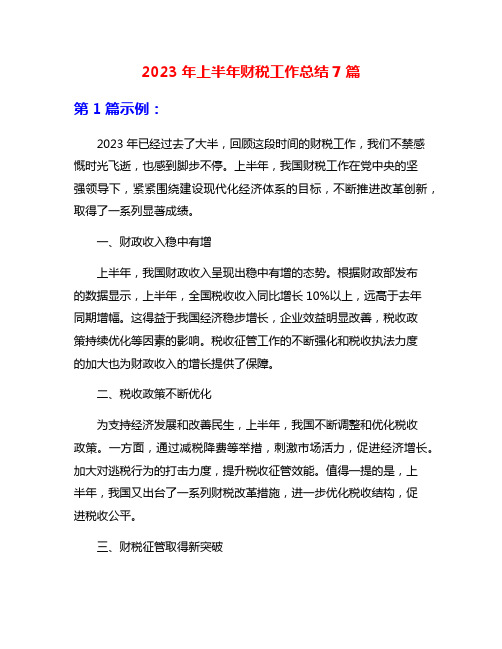 2023 年上半年财税工作总结 7 篇

第 1 篇示例：

2023 年已经过去了大半，回顾这段时间的财税工作，我们不禁感慨时光飞逝，也感到脚步不停。上半年，我国财税工作在党中央的坚强领导下，紧紧围绕建设现代化经济体系的目标，不断推进改革创新，取得了一系列显著成绩。

一、财政收入稳中有增

上半年，我国财政收入呈现出稳中有增的态势。根据财政部发布的数据显示，上半年，全国税收收入同比增长 10%以上，远高于去年同期增幅。这得益于我国经济稳步增长，企业效益明显改善，税收政策持续优化等因素的影响。税收征管工作的不断强化和税收执法力度的加大也为财政收入的增长提供了保障。

二、税收政策不断优化

为支持经济发展和改善民生，上半年，我国不断调整和优化税收政策。一方面，通过减税降费等举措，刺激市场活力，促进经济增长。加大对逃税行为的打击力度，提升税收征管效能。值得一提的是，上半年，我国又出台了一系列财税改革措施，进一步优化税收结构，促进税收公平。

三、财税征管取得新突破